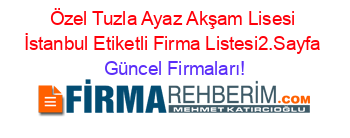 Özel Tuzla Ayaz Akşam Lisesi İstanbul Etiketli Firma Listesi2.Sayfa Güncel Firmaları!

FİRMAREHBERİM.COM
MEHMET KATIRCIOĞLU